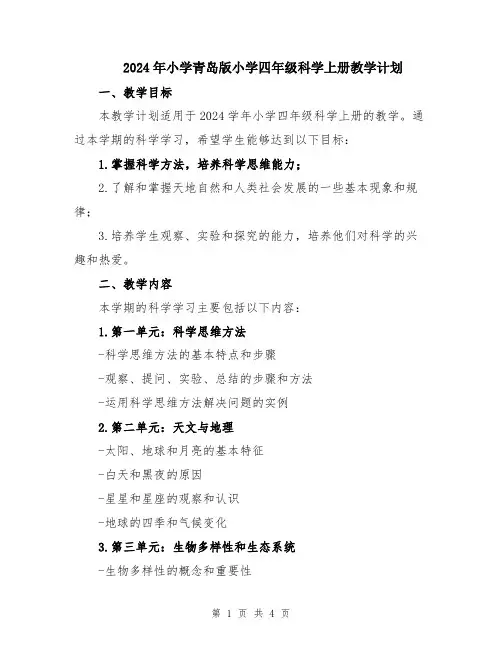 2024年小学青岛版小学四年级科学上册教学计划

一、教学目标

本教学计划适用于2024学年小学四年级科学上册的教学。通过本学期的科学学习，希望学生能够达到以下目标：

1.掌握科学方法，培养科学思维能力；

2.了解和掌握天地自然和人类社会发展的一些基本现象和规律；

3.培养学生观察、实验和探究的能力，培养他们对科学的兴趣和热爱。

二、教学内容

本学期的科学学习主要包括以下内容：

1.第一单元：科学思维方法

-科学思维方法的基本特点和步骤

-观察、提问、实验、总结的步骤和方法

-运用科学思维方法解决问题的实例

2.第二单元：天文与地理

-太阳、地球和月亮的基本特征

-白天和黑夜的原因

-星星和星座的观察和认识

-地球的四季和气候变化

3.第三单元：生物多样性和生态系统

-生物多样性的概念和重要性

第 1 页 共 4 页